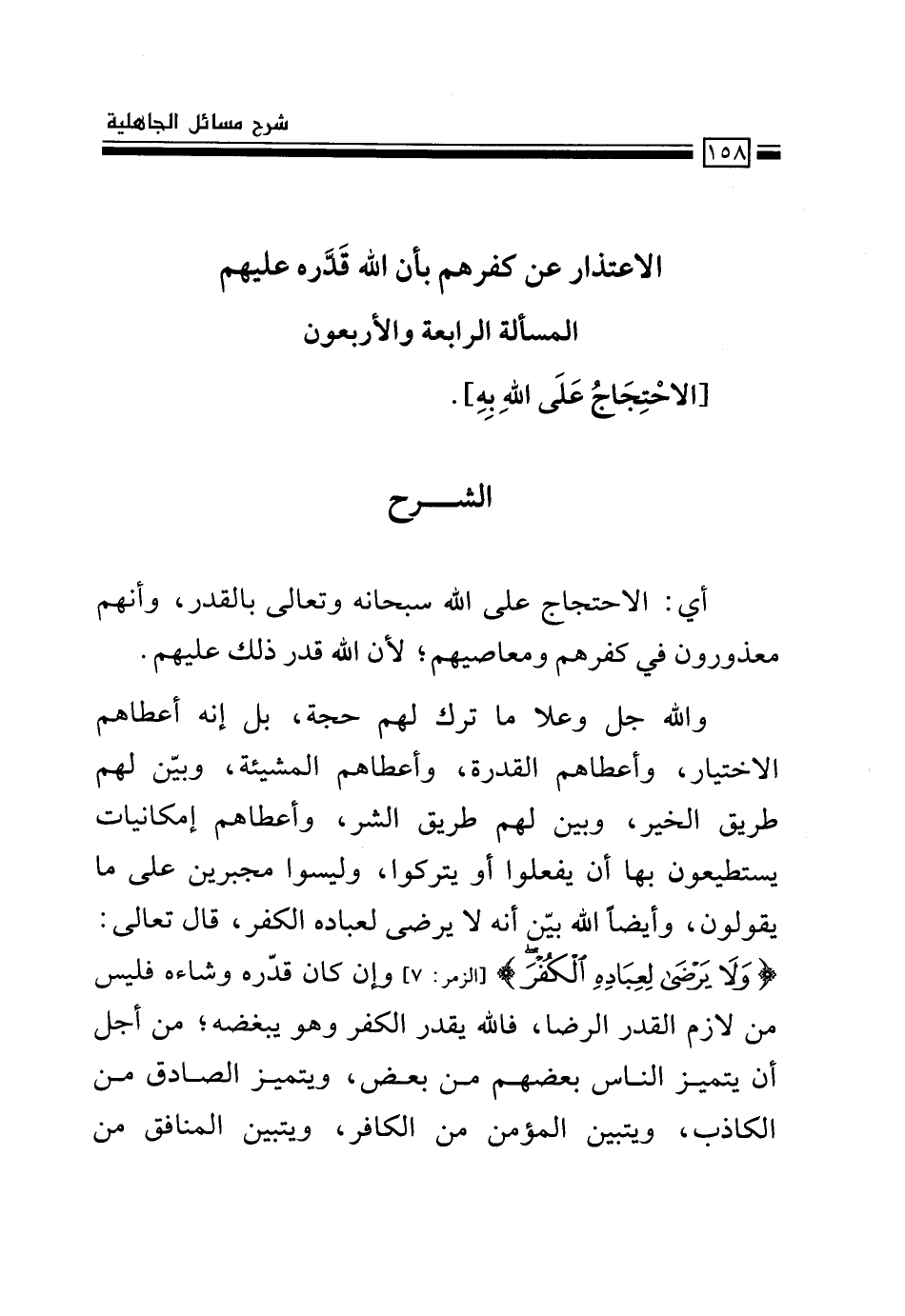 شرح مسائل الجاهلية

١٥٨

الاعتذار عن كفرهم بأن الله قَدَّره عليهم

المسألة الرابعة والأربعون

[الاحْتِجَاجُ عَلَى اللهِ بِهِ].

الشـــرح

أي: الاحتجاج على الله سبحانه وتعالى بالقدر، وأنهم معذورون في كفرهم ومعاصيهم؛ لأن الله قدر ذلك عليهم.

والله جل وعلا ما ترك لهم حجة، بل إنه أعطاهم الاختيار، وأعطاهم القدرة، وأعطاهم المشيئة، وبيّن لهم طريق الخير، وبين لهم طريق الشر، وأعطاهم إمكانيات يستطيعون بها أن يفعلوا أو يتركوا، وليسوا مجبرين على ما يقولون، وأيضاً الله بيّن أنه لا يرضى لعباده الكفر، قال تعالى: ﴿وَلَا يَرْضَىٰ لِعِبَادِهِ ٱلْكُفْرَ﴾ [الزمر: ٧] وإن كان قدّره وشاءه فليس من لازم القدر الرضا، فالله يقدر الكفر وهو يبغضه؛ من أجل أن يتميز الناس بعضهم من بعض، ويتميز الصادق من الكاذب، ويتبين المؤمن من الكافر، ويتبين المنافق من